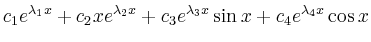 $c_1e^{\lambda_1 x} + c_2xe^{\lambda_2 x} + c_3e^{\lambda_3 x}\sin x + c_4e^{\lambda_4 x}\cos x$